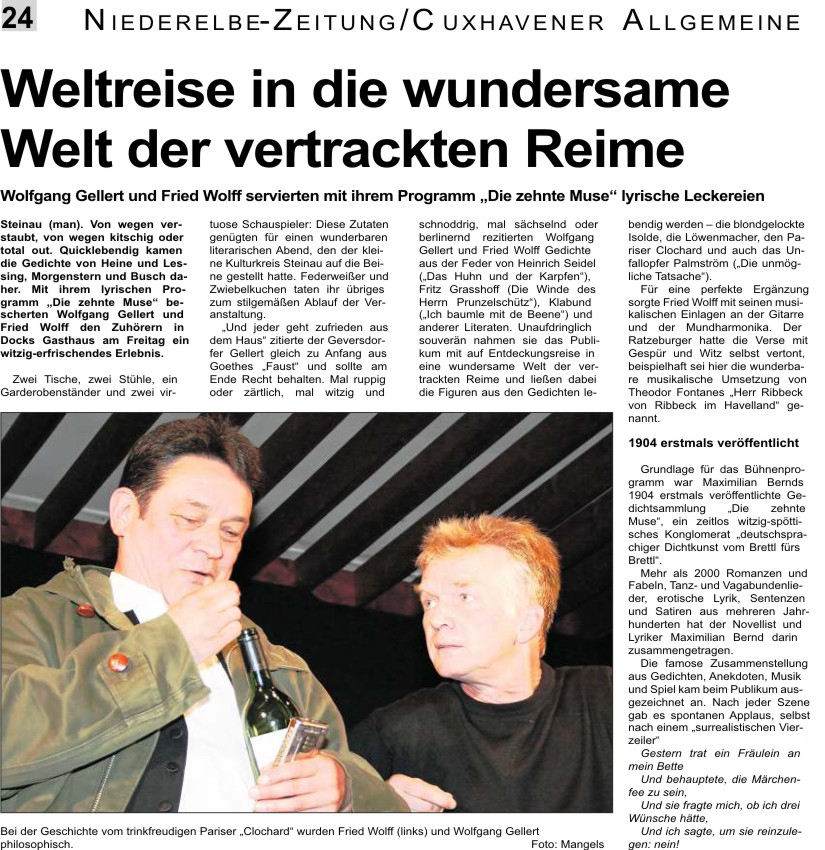 24 NIEDERELBE-ZEITUNG/CUXHAVENER ALLGEMEINE

Weltreise in die wundersame Welt der vertrackten Reime

Wolfgang Gellert und Fried Wolff servierten mit ihrem Programm „Die zehnte Muse“ lyrische Leckereien

Steinau (man). Von wegen verstaubt, von wegen kitschig oder total out. Quicklebendig kamen die Gedichte von Heine und Lessing, Morgenstern und Busch daher. Mit ihrem lyrischen Programm „Die zehnte Muse“ bescherten Wolfgang Gellert und Fried Wolff den Zuhörern in Docks Gasthaus am Freitag ein witzig-erfrischendes Erlebnis.

Zwei Tische, zwei Stühle, ein Garderobenständer und zwei virtuose Schauspieler: Diese Zutaten genügten für einen wunderbaren literarischen Abend, den der kleine Kulturkreis Steinau auf die Beine gestellt hatte. Federweißer und Zwiebelkuchen taten ihr übriges zum stilgemäßen Ablauf der Veranstaltung.

„Und jeder geht zufrieden aus dem Haus“ zitierte der Geversdorfer Gellert gleich zu Anfang aus Goethes „Faust“ und sollte am Ende Recht behalten. Mal ruppig oder zärtlich, mal witzig und schnoddrig, mal sächselnd oder berlinernd rezitierten Wolfgang Gellert und Fried Wolff Gedichte aus der Feder von Heinrich Seidel („Das Huhn und der Karpfen“), Fritz Grasshoff (Die Winde des Herrn Prunzelschütz“), Klabund („Ich baumle mit de Beene“) und anderer Literaten. Unaufdringlich souverän nahmen sie das Publikum mit auf Entdeckungsreise in eine wundersame Welt der vertrackten Reime und ließen dabei die Figuren aus den Gedichten lebendig werden – die blondgelockte Isolde, die Löwenmacher, den Pariser Clochard und auch das Unfallopfer Palmström („Die unmögliche Tatsache“).

Für eine perfekte Ergänzung sorgte Fried Wolff mit seinen musikalischen Einlagen an der Gitarre und der Mundharmonika. Der Ratzeburger hatte die Verse mit Gespür und Witz selbst vertont, beispielhaft sei hier die wunderbare musikalische Umsetzung von Theodor Fontanes „Herr Ribbeck von Ribbeck im Havelland“ genannt.

1904 erstmals veröffentlicht

Grundlage für das Bühnenprogramm war Maximilian Bernds 1904 erstmals veröffentlichte Gedichtsammlung „Die zehnte Muse“, ein zeitlos witzig-spöttisches Konglomerat „deutschsprachiger Dichtkunst vom Brettl fürs Brettl“.

Mehr als 2000 Romanzen und Fabeln, Tanz- und Vagabundenlieder, erotische Lyrik, Sentenzen und Satiren aus mehreren Jahrhunderten hat der Novellist und Lyriker Maximilian Bernd darin zusammengetragen.

Die famose Zusammenstellung aus Gedichten, Anekdoten, Musik und Spiel kam beim Publikum ausgezeichnet an. Nach jeder Szene gab es spontanen Applaus, selbst nach einem „surrealistischen Vierzeiler“

Gestern trat ein Fräulein an mein Bette
Und behauptete, die Märchenfee zu sein,
Und sie fragte mich, ob ich drei Wünsche hätte,
Und ich sagte, um sie reinzulegen: nein!

Bei der Geschichte vom trinkfreudigen Pariser „Clochard“ wurden Fried Wolff (links) und Wolfgang Gellert philosophisch. Foto: Mangels